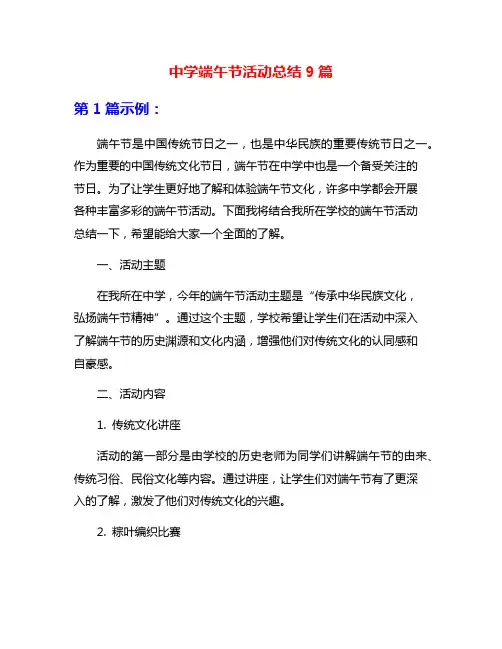 中学端午节活动总结 9 篇

第 1 篇示例：

端午节是中国传统节日之一，也是中华民族的重要传统节日之一。作为重要的中国传统文化节日，端午节在中学中也是一个备受关注的节日。为了让学生更好地了解和体验端午节文化，许多中学都会开展各种丰富多彩的端午节活动。下面我将结合我所在学校的端午节活动总结一下，希望能给大家一个全面的了解。

一、活动主题

在我所在中学，今年的端午节活动主题是“传承中华民族文化，弘扬端午节精神”。通过这个主题，学校希望让学生们在活动中深入了解端午节的历史渊源和文化内涵，增强他们对传统文化的认同感和自豪感。

二、活动内容

1. 传统文化讲座

活动的第一部分是由学校的历史老师为同学们讲解端午节的由来、传统习俗、民俗文化等内容。通过讲座，让学生们对端午节有了更深入的了解，激发了他们对传统文化的兴趣。

2. 粽叶编织比赛